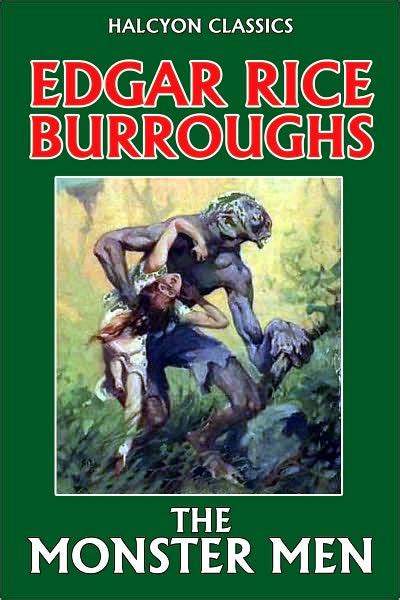 HALCYON CLASSICS

EDGAR RICE BURROUGHS

THE MONSTER MEN